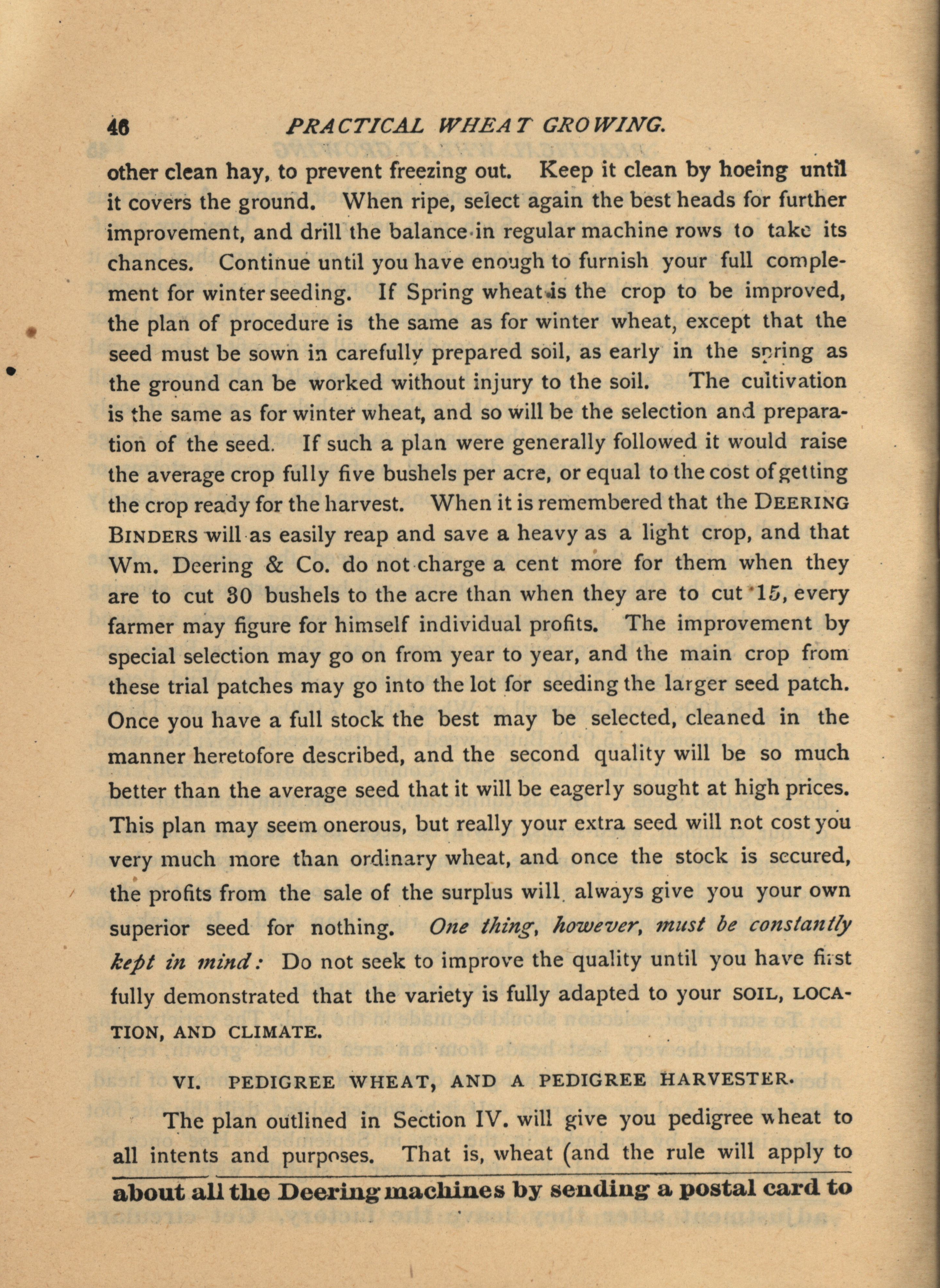 46 PRACTICAL WHEAT GROWING.

other clean hay, to prevent freezing out. Keep it clean by hoeing until it covers the ground. When ripe, select again the best heads for further improvement, and drill the balance in regular machine rows to take its chances. Continue until you have enough to furnish your full complement for winter seeding. If Spring wheat is the crop to be improved, the plan of procedure is the same as for winter wheat, except that the seed must be sown in carefully prepared soil, as early in the spring as the ground can be worked without injury to the soil. The cultivation is the same as for winter wheat, and so will be the selection and preparation of the seed. If such a plan were generally followed it would raise the average crop fully five bushels per acre, or equal to the cost of getting the crop ready for the harvest. When it is remembered that the DEERING BINDERS will as easily reap and save a heavy as a light crop, and that Wm. Deering & Co. do not charge a cent more for them when they are to cut 30 bushels to the acre than when they are to cut 15, every farmer may figure for himself individual profits. The improvement by special selection may go on from year to year, and the main crop from these trial patches may go into the lot for seeding the larger seed patch. Once you have a full stock the best may be selected, cleaned in the manner heretofore described, and the second quality will be so much better than the average seed that it will be eagerly sought at high prices. This plan may seem onerous, but really your extra seed will not cost you very much more than ordinary wheat, and once the stock is secured, the profits from the sale of the surplus will always give you your own superior seed for nothing. One thing, however, must be constantly kept in mind: Do not seek to improve the quality until you have first fully demonstrated that the variety is fully adapted to your SOIL, LOCATION, AND CLIMATE.

VI. PEDIGREE WHEAT, AND A PEDIGREE HARVESTER.

The plan outlined in Section IV. will give you pedigree wheat to all intents and purposes. That is, wheat (and the rule will apply to

about all the Deering machines by sending a postal card to